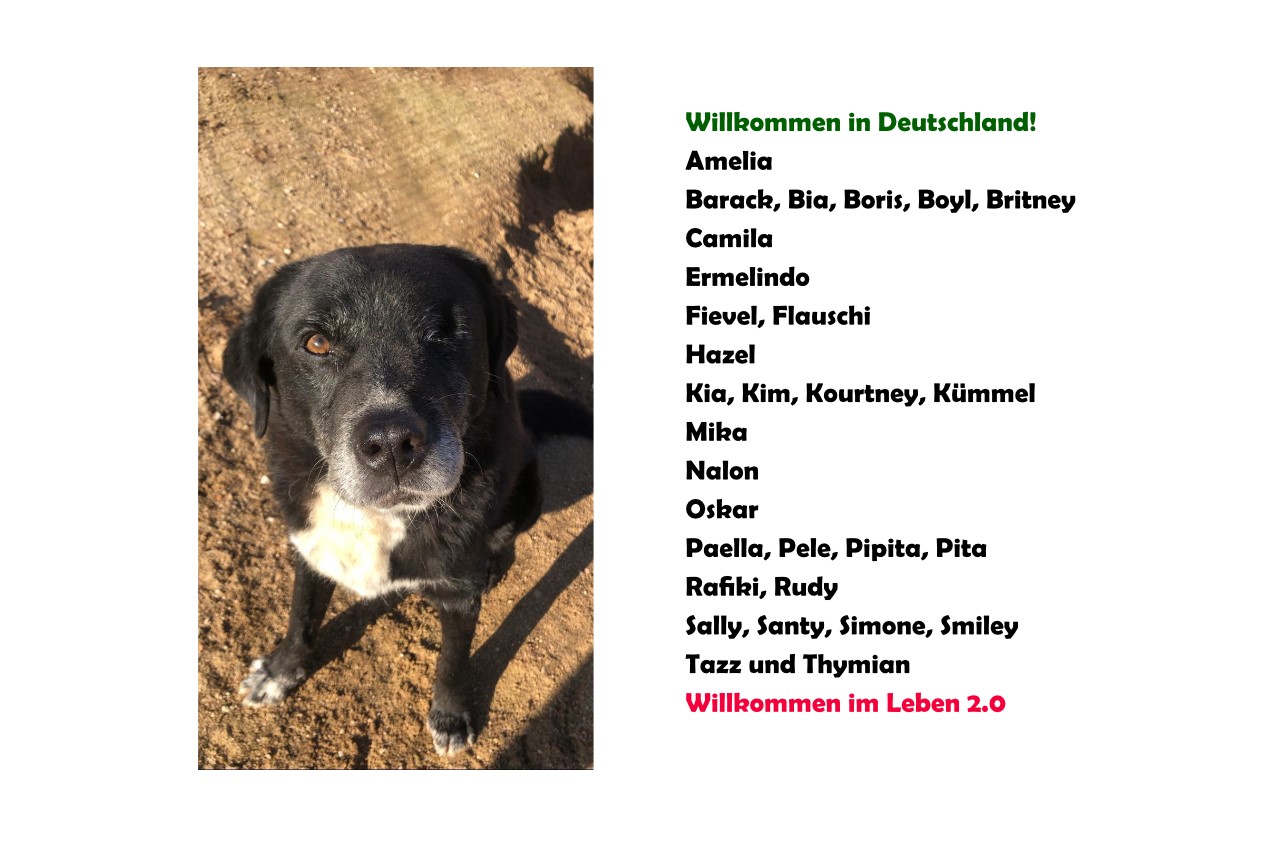 Willkommen in Deutschland!
Amelia
Barack, Bia, Boris, Boyl, Britney
Camila
Ermelindo
Fievel, Flauschi
Hazel
Kia, Kim, Kourtney, Kümmel
Mika
Nalon
Oskar
Paella, Pele, Pipita, Pita
Rafiki, Rudy
Sally, Santy, Simone, Smiley
Tazz und Thymian
Willkommen im Leben 2.0